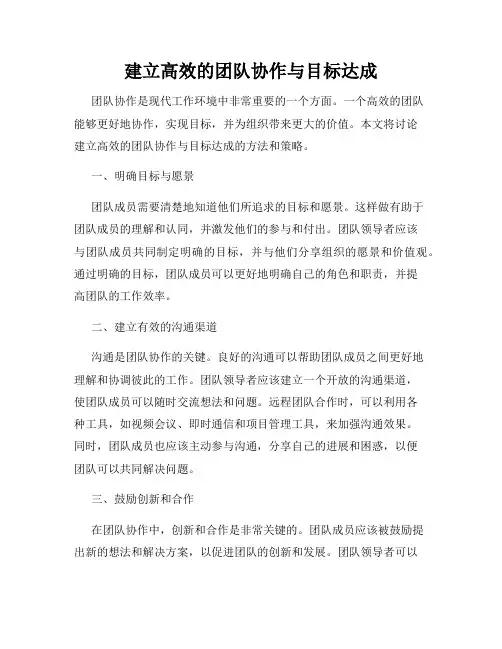 建立高效的团队协作与目标达成

团队协作是现代工作环境中非常重要的一个方面。一个高效的团队能够更好地协作，实现目标，并为组织带来更大的价值。本文将讨论建立高效的团队协作与目标达成的方法和策略。

一、明确目标与愿景

团队成员需要清楚地知道他们所追求的目标和愿景。这样做有助于团队成员的理解和认同，并激发他们的参与和付出。团队领导者应该与团队成员共同制定明确的目标，并与他们分享组织的愿景和价值观。通过明确的目标，团队成员可以更好地明确自己的角色和职责，并提高团队的工作效率。

二、建立有效的沟通渠道

沟通是团队协作的关键。良好的沟通可以帮助团队成员之间更好地理解和协调彼此的工作。团队领导者应该建立一个开放的沟通渠道，使团队成员可以随时交流想法和问题。远程团队合作时，可以利用各种工具，如视频会议、即时通信和项目管理工具，来加强沟通效果。同时，团队成员也应该主动参与沟通，分享自己的进展和困惑，以便团队可以共同解决问题。

三、鼓励创新和合作

在团队协作中，创新和合作是非常关键的。团队成员应该被鼓励提出新的想法和解决方案，以促进团队的创新和发展。团队领导者可以